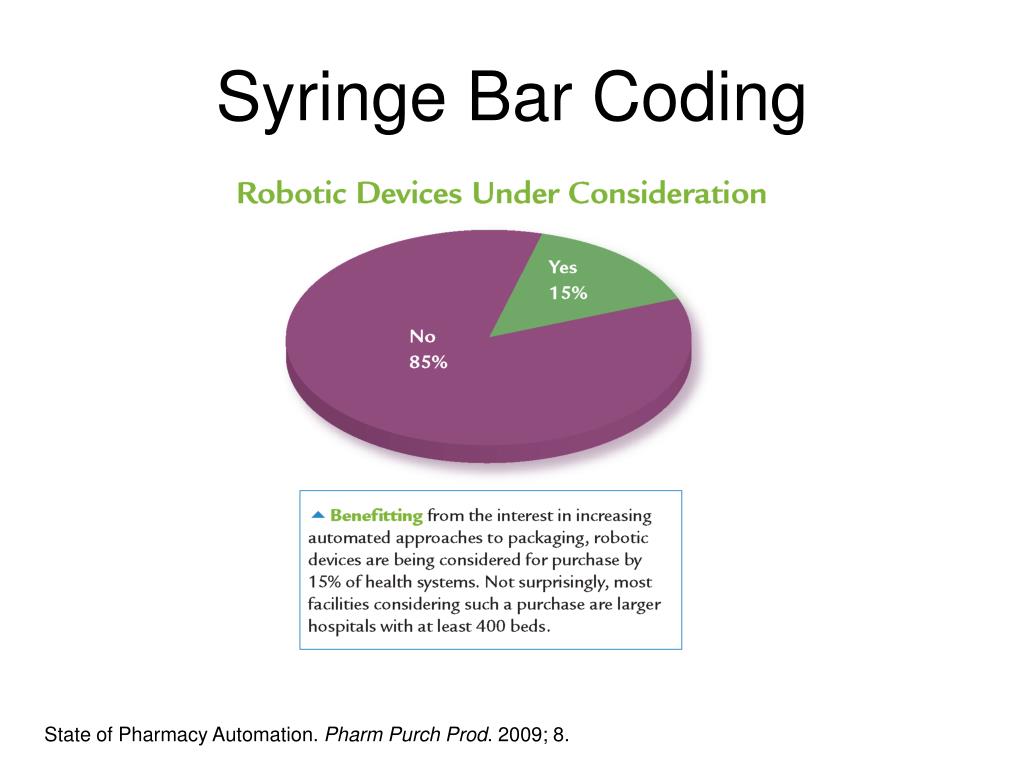 Syringe Bar Coding

Robotic Devices Under Consideration

Yes
15%

No
85%

Benefitting from the interest in increasing automated approaches to packaging, robotic devices are being considered for purchase by 15% of health systems. Not surprisingly, most facilities considering such a purchase are larger hospitals with at least 400 beds.

State of Pharmacy Automation. Pharm Purch Prod. 2009; 8.